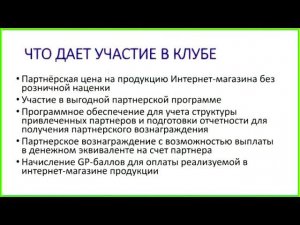 ЧТО ДАЕТ УЧАСТИЕ В КЛУБЕ

• Партнёрская цена на продукцию Интернет-магазина без розничной наценки
• Участие в выгодной партнерской программе
• Программное обеспечение для учета структуры привлеченных партнеров и подготовки отчетности для получения партнерского вознаграждения
• Партнерское вознаграждение с возможностью выплаты в денежном эквиваленте на счет партнера
• Начисление GP-баллов для оплаты реализуемой в интернет-магазине продукции